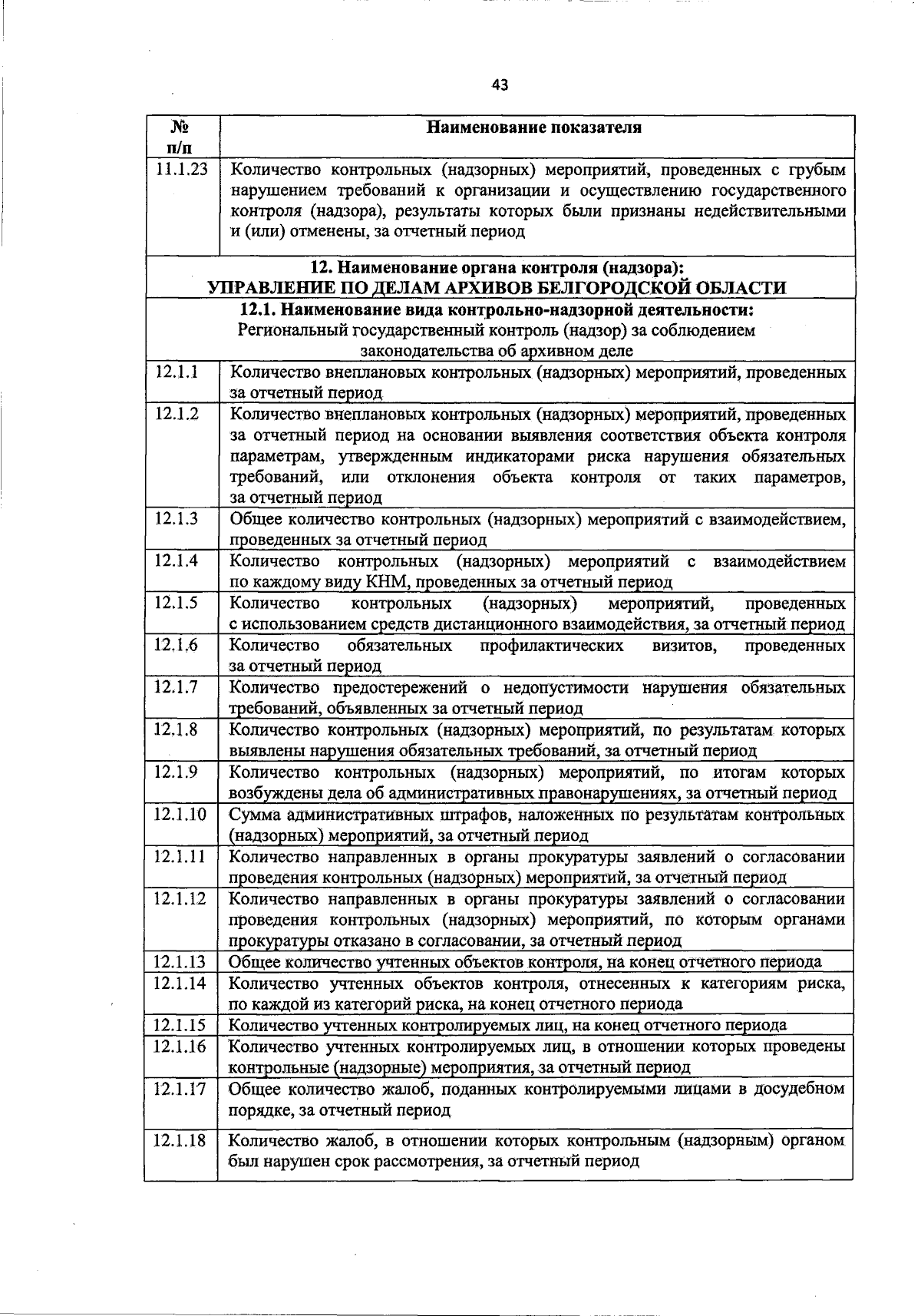 43

| № п/п | Наименование показателя |
|---|---|
| 11.1.23 | Количество контрольных (надзорных) мероприятий, проведенных с грубым нарушением требований к организации и осуществлению государственного контроля (надзора), результаты которых были признаны недействительными и (или) отменены, за отчетный период |
| 12. Наименование органа контроля (надзора): УПРАВЛЕНИЕ ПО ДЕЛАМ АРХИВОВ БЕЛГОРОДСКОЙ ОБЛАСТИ | |
| 12.1. Наименование вида контрольно-надзорной деятельности: Региональный государственный контроль (надзор) за соблюдением законодательства об архивном деле | |
| 12.1.1 | Количество внеплановых контрольных (надзорных) мероприятий, проведенных за отчетный период |
| 12.1.2 | Количество внеплановых контрольных (надзорных) мероприятий, проведенных за отчетный период на основании выявления соответствия объекта контроля параметрам, утвержденным индикаторами риска нарушения обязательных требований, или отклонения объекта контроля от таких параметров, за отчетный период |
| 12.1.3 | Общее количество контрольных (надзорных) мероприятий с взаимодействием, проведенных за отчетный период |
| 12.1.4 | Количество контрольных (надзорных) мероприятий с взаимодействием по каждому виду КНМ, проведенных за отчетный период |
| 12.1.5 | Количество контрольных (надзорных) мероприятий, проведенных с использованием средств дистанционного взаимодействия, за отчетный период |
| 12.1.6 | Количество обязательных профилактических визитов, проведенных за отчетный период |
| 12.1.7 | Количество предостережений о недопустимости нарушения обязательных требований, объявленных за отчетный период |
| 12.1.8 | Количество контрольных (надзорных) мероприятий, по результатам которых выявлены нарушения обязательных требований, за отчетный период |
| 12.1.9 | Количество контрольных (надзорных) мероприятий, по итогам которых возбуждены дела об административных правонарушениях, за отчетный период |
| 12.1.10 | Сумма административных штрафов, наложенных по результатам контрольных (надзорных) мероприятий, за отчетный период |
| 12.1.11 | Количество направленных в органы прокуратуры заявлений о согласовании проведения контрольных (надзорных) мероприятий, за отчетный период |
| 12.1.12 | Количество направленных в органы прокуратуры заявлений о согласовании проведения контрольных (надзорных) мероприятий, по которым органами прокуратуры отказано в согласовании, за отчетный период |
| 12.1.13 | Общее количество учтенных объектов контроля, на конец отчетного периода |
| 12.1.14 | Количество учтенных объектов контроля, отнесенных к категориям риска, по каждой из категорий риска, на конец отчетного периода |
| 12.1.15 | Количество учтенных контролируемых лиц, на конец отчетного периода |
| 12.1.16 | Количество учтенных контролируемых лиц, в отношении которых проведены контрольные (надзорные) мероприятия, за отчетный период |
| 12.1.17 | Общее количество жалоб, поданных контролируемыми лицами в досудебном порядке, за отчетный период |
| 12.1.18 | Количество жалоб, в отношении которых контрольным (надзорным) органом был нарушен срок рассмотрения, за отчетный период |